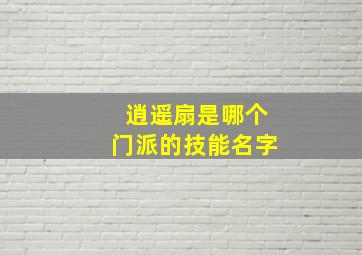 逍遥扇是哪个
门派的技能名字